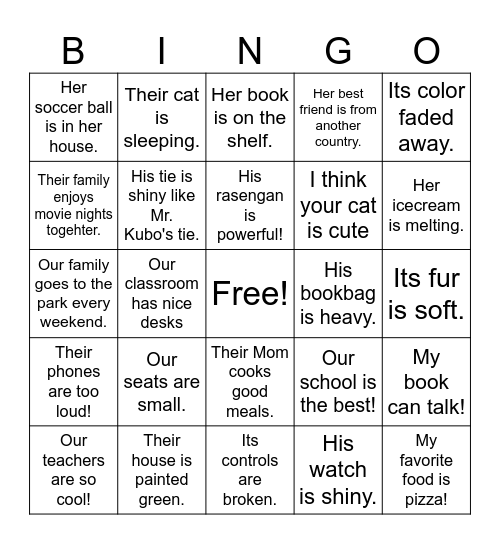 | B | I | N | G | O |
|---|---|---|---|---|
| Her soccer ball is in her house. | Their cat is sleeping. | Her book is on the shelf. | Her best friend is from another country. | Its color faded away. |
| Their family enjoys movie nights togehter. | His tie is shiny like Mr. Kubo's tie. | His rasengan is powerful! | I think your cat is cute | Her icecream is melting. |
| Our family goes to the park every weekend. | Our classroom has nice desks | Free! | His bookbag is heavy. | Its fur is soft. |
| Their phones are too loud! | Our seats are small. | Their Mom cooks good meals. | Our school is the best! | My book can talk! |
| Our teachers are so cool! | Their house is painted green. | Its controls are broken. | His watch is shiny. | My favorite food is pizza! |